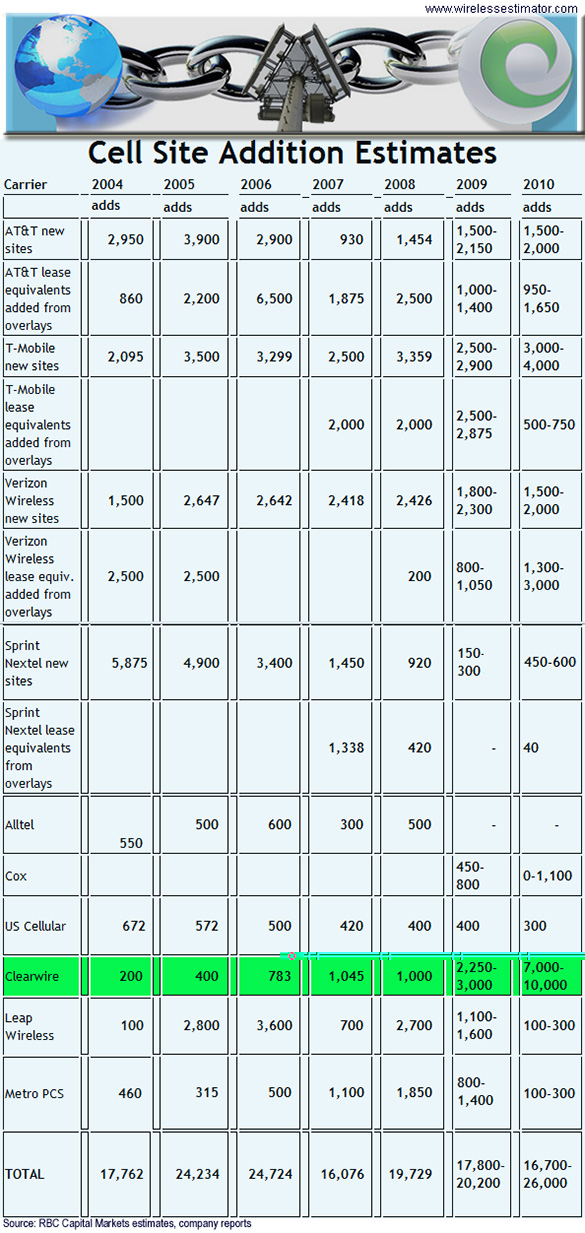 www.wirelessestimator.com

Cell Site Addition Estimates

| Carrier | 2004 | 2005 | 2006 | 2007 | 2008 | 2009 | 2010 |
|---|---|---|---|---|---|---|---|
| | adds | adds | adds | adds | adds | adds | adds |
| AT&T new sites | 2,950 | 3,900 | 2,900 | 930 | 1,454 | 1,500-2,150 | 1,500-2,000 |
| AT&T lease equivalents added from overlays | 860 | 2,200 | 6,500 | 1,875 | 2,500 | 1,000-1,400 | 950-1,650 |
| T-Mobile new sites | 2,095 | 3,500 | 3,299 | 2,500 | 3,359 | 2,500-2,900 | 3,000-4,000 |
| T-Mobile lease equivalents added from overlays | | | | 2,000 | 2,000 | 2,500-2,875 | 500-750 |
| Verizon Wireless new sites | 1,500 | 2,647 | 2,642 | 2,418 | 2,426 | 1,800-2,300 | 1,500-2,000 |
| Verizon Wireless lease equiv. added from overlays | 2,500 | 2,500 | | | 200 | 800-1,050 | 1,300-3,000 |
| Sprint Nextel new sites | 5,875 | 4,900 | 3,400 | 1,450 | 920 | 150-300 | 450-600 |
| Sprint Nextel lease equivalents from overlays | | | | 1,338 | 420 | - | 40 |
| Alltel | 550 | 500 | 600 | 300 | 500 | - | - |
| Cox | | | | | | 450-800 | 0-1,100 |
| US Cellular | 672 | 572 | 500 | 420 | 400 | 400 | 300 |
| Clearwire | 200 | 400 | 783 | 1,045 | 1,000 | 2,250-3,000 | 7,000-10,000 |
| Leap Wireless | 100 | 2,800 | 3,600 | 700 | 2,700 | 1,100-1,600 | 100-300 |
| Metro PCS | 460 | 315 | 500 | 1,100 | 1,850 | 800-1,400 | 100-300 |
| TOTAL | 17,762 | 24,234 | 24,724 | 16,076 | 19,729 | 17,800-20,200 | 16,700-26,000 |

Source: RBC Capital Markets estimates, company reports